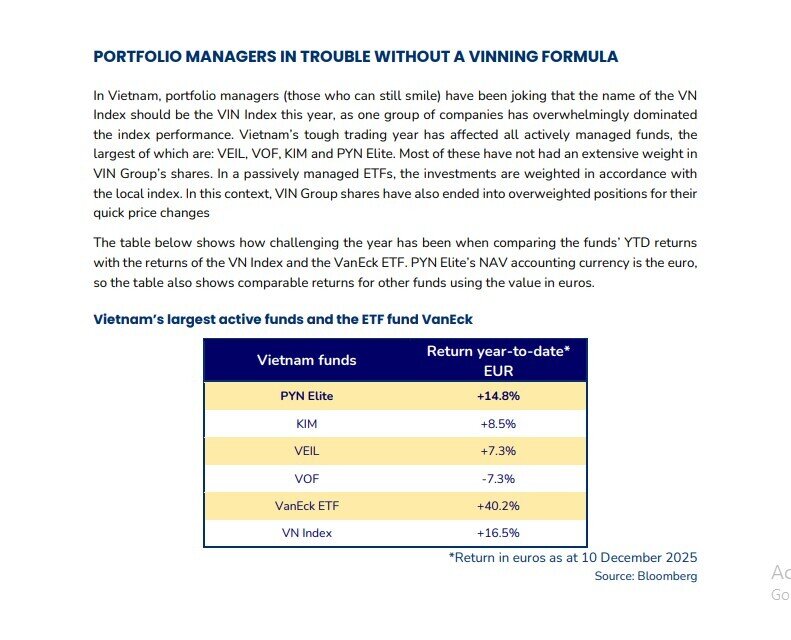 PORTFOLIO MANAGERS IN TROUBLE WITHOUT A VINNING FORMULA

In Vietnam, portfolio managers (those who can still smile) have been joking that the name of the VN Index should be the VIN Index this year, as one group of companies has overwhelmingly dominated the index performance. Vietnam's tough trading year has affected all actively managed funds, the largest of which are: VEIL, VOF, KIM and PYN Elite. Most of these have not had an extensive weight in VIN Group's shares. In a passively managed ETFs, the investments are weighted in accordance with the local index. In this context, VIN Group shares have also ended into overweighted positions for their quick price changes

The table below shows how challenging the year has been when comparing the funds' YTD returns with the returns of the VN Index and the VanEck ETF. PYN Elite's NAV accounting currency is the euro, so the table also shows comparable returns for other funds using the value in euros.

Vietnam's largest active funds and the ETF fund VanEck

| Vietnam funds | Return year-to-date* EUR |
|---|---|
| PYN Elite | +14.8% |
| KIM | +8.5% |
| VEIL | +7.3% |
| VOF | -7.3% |
| VanEck ETF | +40.2% |
| VN Index | +16.5% |

*Return in euros as at 10 December 2025
Source: Bloomberg

Ac
Go